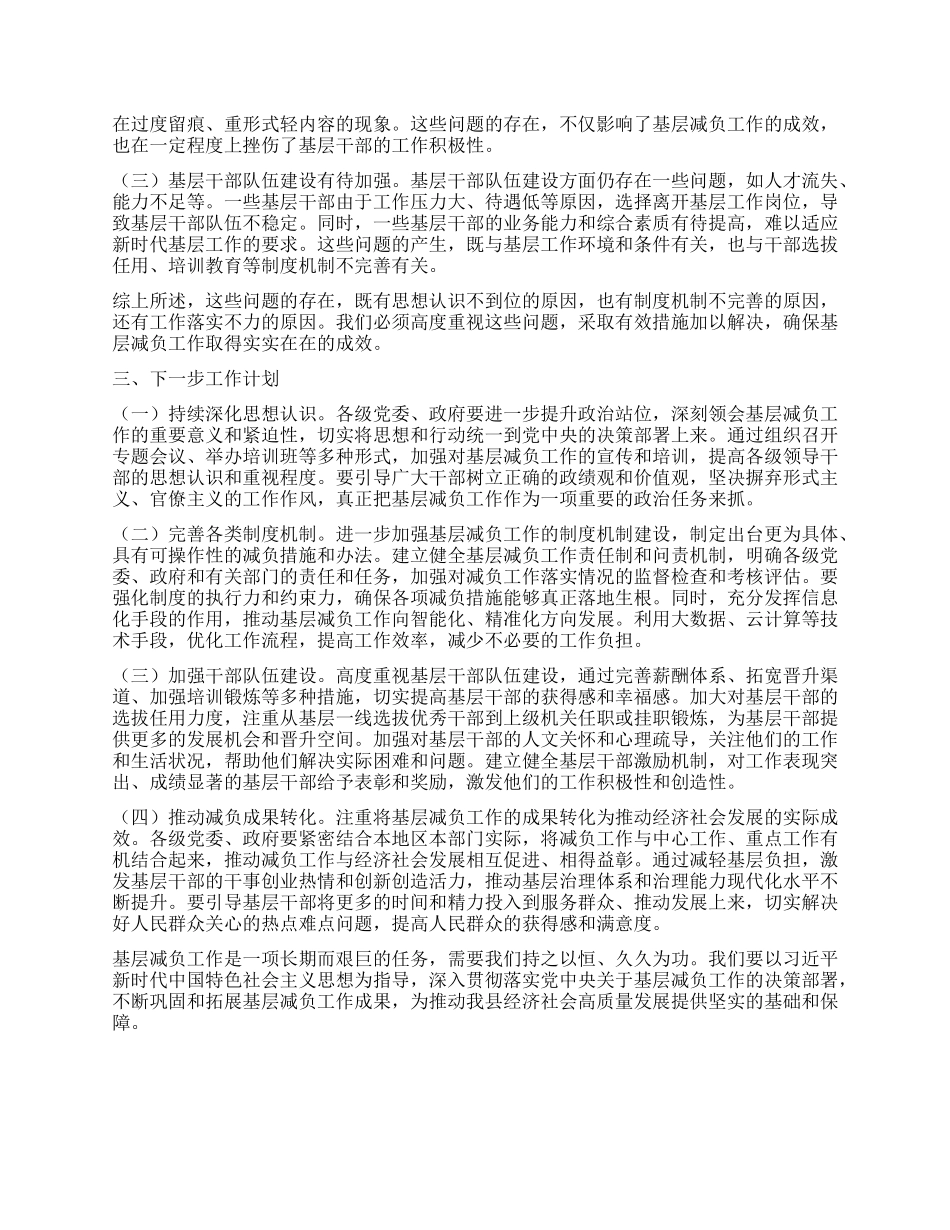 在过度留痕、重形式轻内容的现象。这些问题的存在，不仅影响了基层减负工作的成效，也在一定程度上挫伤了基层干部的工作积极性。

（三）基层干部队伍建设有待加强。基层干部队伍建设方面仍存在一些问题，如人才流失、能力不足等。一些基层干部由于工作压力大、待遇低等原因，选择离开基层工作岗位，导致基层干部队伍不稳定。同时，一些基层干部的业务能力和综合素质有待提高，难以适应新时代基层工作的要求。这些问题的产生，既与基层工作环境和条件有关，也与干部选拔任用、培训教育等制度机制不完善有关。

综上所述，这些问题的存在，既有思想认识不到位的原因，也有制度机制不完善的原因，还有工作落实不力的原因。我们必须高度重视这些问题，采取有效措施加以解决，确保基层减负工作取得实实在在的成效。

三、下一步工作计划

（一）持续深化思想认识。各级党委、政府要进一步提升政治站位，深刻领会基层减负工作的重要意义和紧迫性，切实将思想和行动统一到党中央的决策部署上来。通过组织召开专题会议、举办培训班等多种形式，加强对基层减负工作的宣传和培训，提高各级领导干部的思想认识和重视程度。要引导广大干部树立正确的政绩观和价值观，坚决摒弃形式主义、官僚主义的工作作风，真正把基层减负工作作为一项重要的政治任务来抓。

（二）完善各类制度机制。进一步加强基层减负工作的制度机制建设，制定出台更为具体、具有可操作性的减负措施和办法。建立健全基层减负工作责任制和问责机制，明确各级党委、政府和有关部门的责任和任务，加强对减负工作落实情况的监督检查和考核评估。要强化制度的执行力和约束力，确保各项减负措施能够真正落地生根。同时，充分发挥信息化手段的作用，推动基层减负工作向智能化、精准化方向发展。利用大数据、云计算等技术手段，优化工作流程，提高工作效率，减少不必要的工作负担。

（三）加强干部队伍建设。高度重视基层干部队伍建设，通过完善薪酬体系、拓宽晋升渠道、加强培训锻炼等多种措施，切实提高基层干部的获得感和幸福感。加大对基层干部的选拔任用力度，注重从基层一线选拔优秀干部到上级机关任职或挂职锻炼，为基层干部提供更多的发展机会和晋升空间。加强对基层干部的人文关怀和心理疏导，关注他们的工作和生活状况，帮助他们解决实际困难和问题。建立健全基层干部激励机制，对工作表现突出、成绩显著的基层干部给予表彰和奖励，激发他们的工作积极性和创造性。

（四）推动减负成果转化。注重将基层减负工作的成果转化为推动经济社会发展的实际成效。各级党委、政府要紧密结合本地区本部门实际，将减负工作与中心工作、重点工作有机结合起来，推动减负工作与经济社会发展相互促进、相得益彰。通过减轻基层负担，激发基层干部的干事创业热情和创新创造活力，推动基层治理体系和治理能力现代化水平不断提升。要引导基层干部将更多的时间和精力投入到服务群众、推动发展上来，切实解决好人民群众关心的热点难点问题，提高人民群众的获得感和满意度。

基层减负工作是一项长期而艰巨的任务，需要我们持之以恒、久久为功。我们要以习近平新时代中国特色社会主义思想为指导，深入贯彻落实党中央关于基层减负工作的决策部署，不断巩固和拓展基层减负工作成果，为推动我县经济社会高质量发展提供坚实的基础和保障。